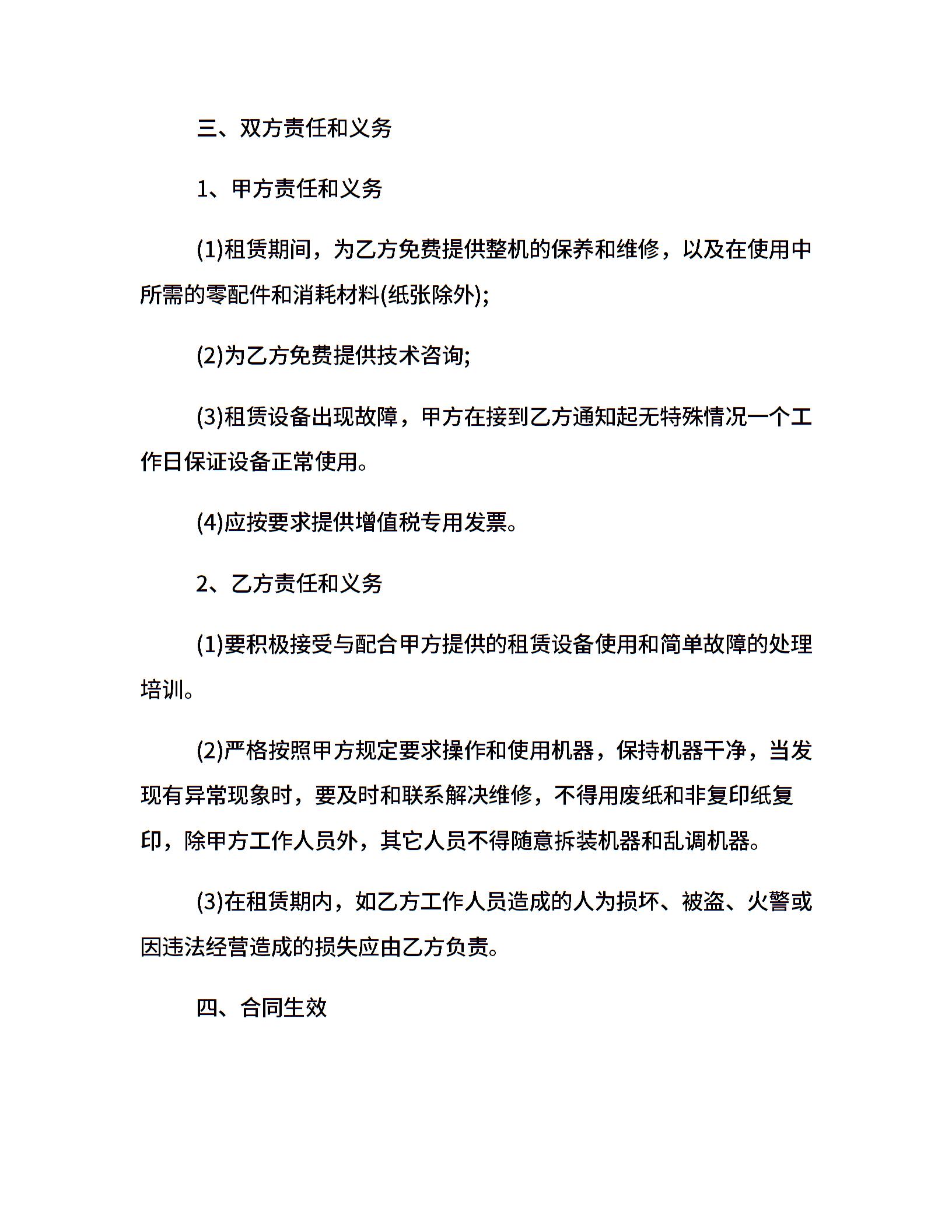 三、双方责任和义务

1、甲方责任和义务

(1)租赁期间，为乙方免费提供整机的保养和维修，以及在使用中所需的零配件和消耗材料(纸张除外);

(2)为乙方免费提供技术咨询;

(3)租赁设备出现故障，甲方在接到乙方通知起无特殊情况一个工作日保证设备正常使用。

(4)应按要求提供增值税专用发票。

2、乙方责任和义务

(1)要积极接受与配合甲方提供的租赁设备使用和简单故障的处理培训。

(2)严格按照甲方规定要求操作和使用机器，保持机器干净，当发现有异常现象时，要及时和联系解决维修，不得用废纸和非复印纸复印，除甲方工作人员外，其它人员不得随意拆装机器和乱调机器。

(3)在租赁期内，如乙方工作人员造成的人为损坏、被盗、火警或因违法经营造成的损失应由乙方负责。

四、合同生效